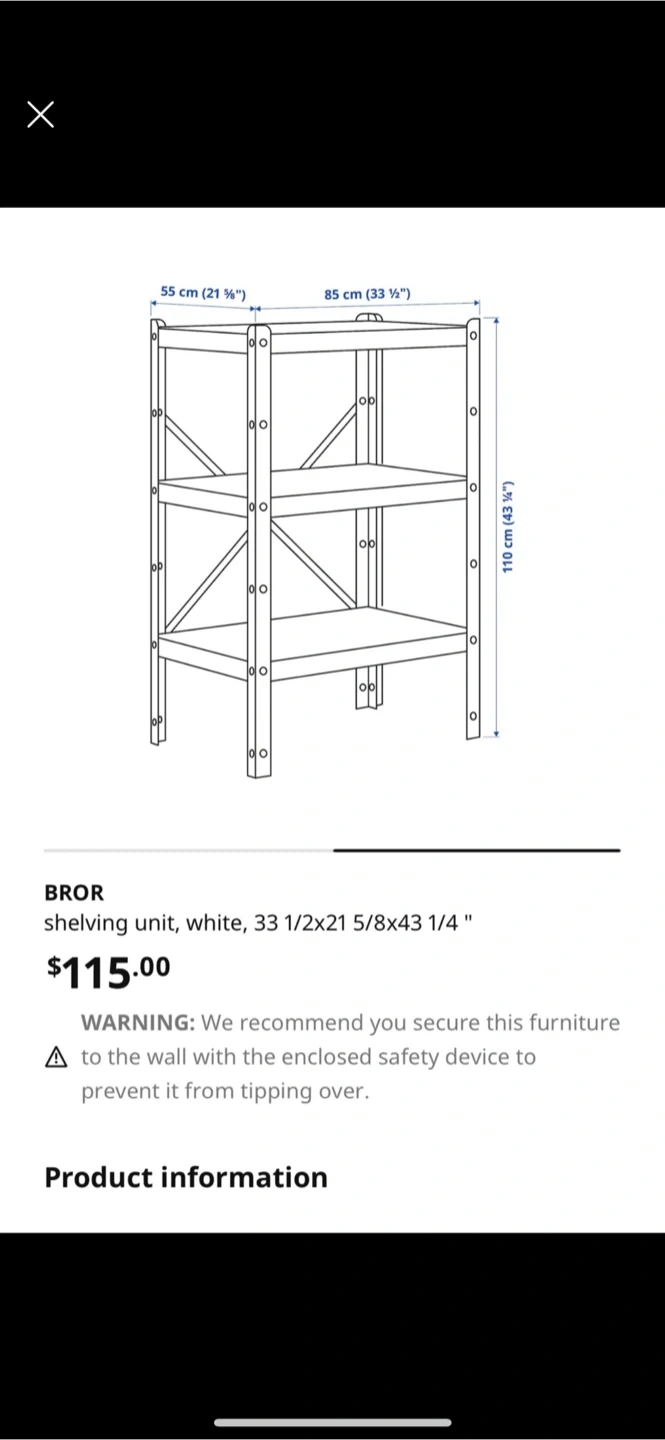 55 cm (21 ⅝")
85 cm (33 ½")
110 cm (43 ¼")

BROR
shelving unit, white, 33 1/2x21 5/8x43 1/4 "

$115.00

WARNING: We recommend you secure this furniture to the wall with the enclosed safety device to prevent it from tipping over.

Product information